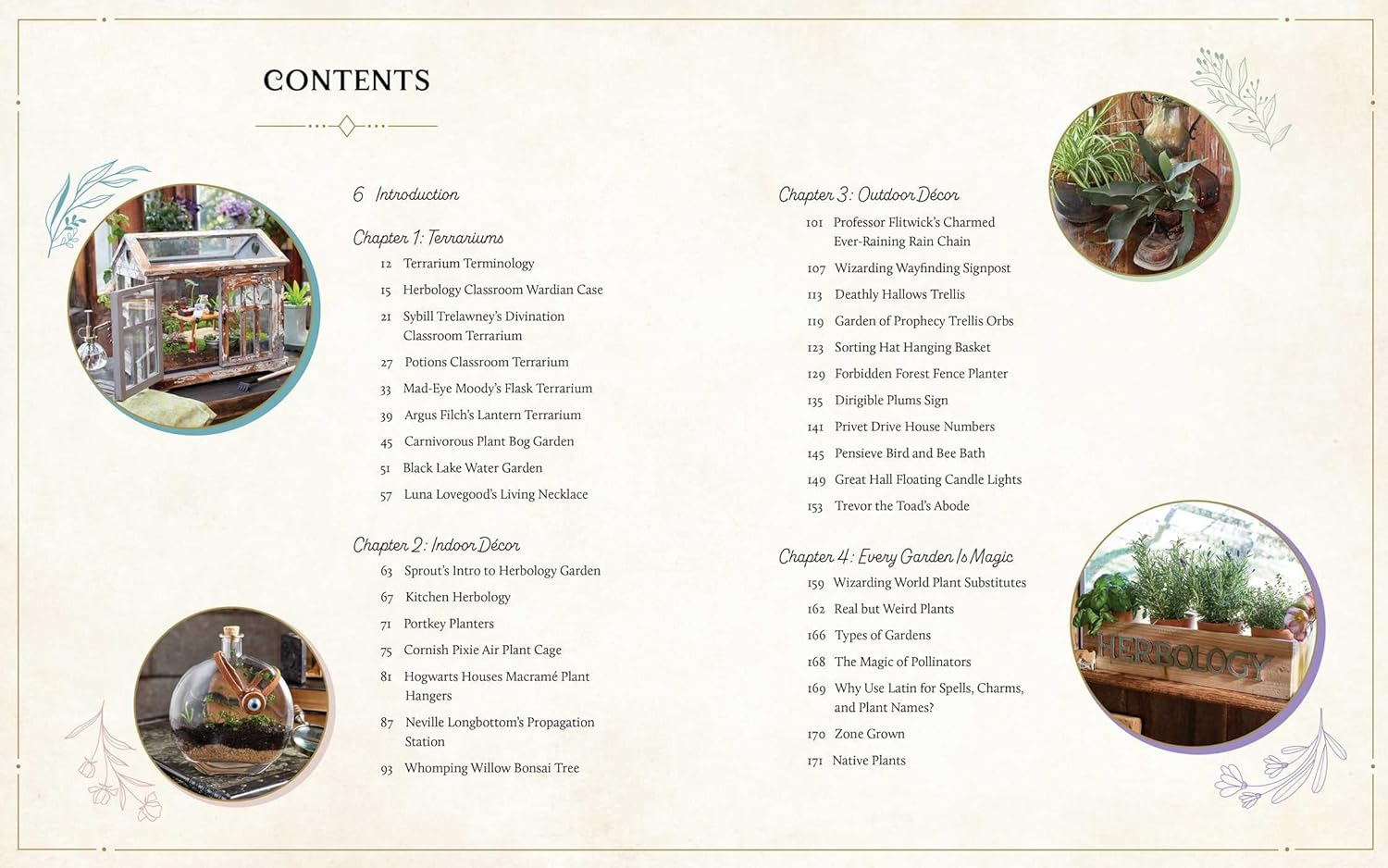 CONTENTS

6 Introduction

Chapter 1: Terrariums

12 Terrarium Terminology
15 Herbology Classroom Wardian Case
21 Sybill Trelawney's Divination Classroom Terrarium
27 Potions Classroom Terrarium
33 Mad-Eye Moody's Flask Terrarium
39 Argus Filch's Lantern Terrarium
45 Carnivorous Plant Bog Garden
51 Black Lake Water Garden
57 Luna Lovegood's Living Necklace

Chapter 2: Indoor Décor

63 Sprout's Intro to Herbology Garden
67 Kitchen Herbology
71 Portkey Planters
75 Cornish Pixie Air Plant Cage
81 Hogwarts Houses Macramé Plant Hangers
87 Neville Longbottom's Propagation Station
93 Whomping Willow Bonsai Tree

Chapter 3: Outdoor Décor

101 Professor Flitwick's Charmed Ever-Raining Rain Chain
107 Wizarding Wayfinding Signpost
113 Deathly Hallows Trellis
119 Garden of Prophecy Trellis Orbs
123 Sorting Hat Hanging Basket
129 Forbidden Forest Fence Planter
135 Dirigible Plums Sign
141 Privet Drive House Numbers
145 Pensieve Bird and Bee Bath
149 Great Hall Floating Candle Lights
153 Trevor the Toad's Abode

Chapter 4: Every Garden Is Magic

159 Wizarding World Plant Substitutes
162 Real but Weird Plants
166 Types of Gardens
168 The Magic of Pollinators
169 Why Use Latin for Spells, Charms, and Plant Names?
170 Zone Grown
171 Native Plants

HERBOLOGY